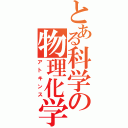 とある科学の物理化学
アトキンス